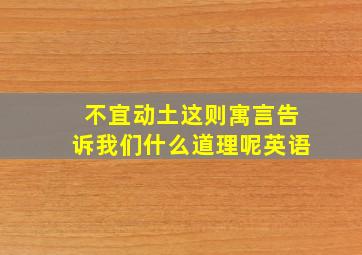 不宜动土这则寓言告诉我们什么道理呢英语